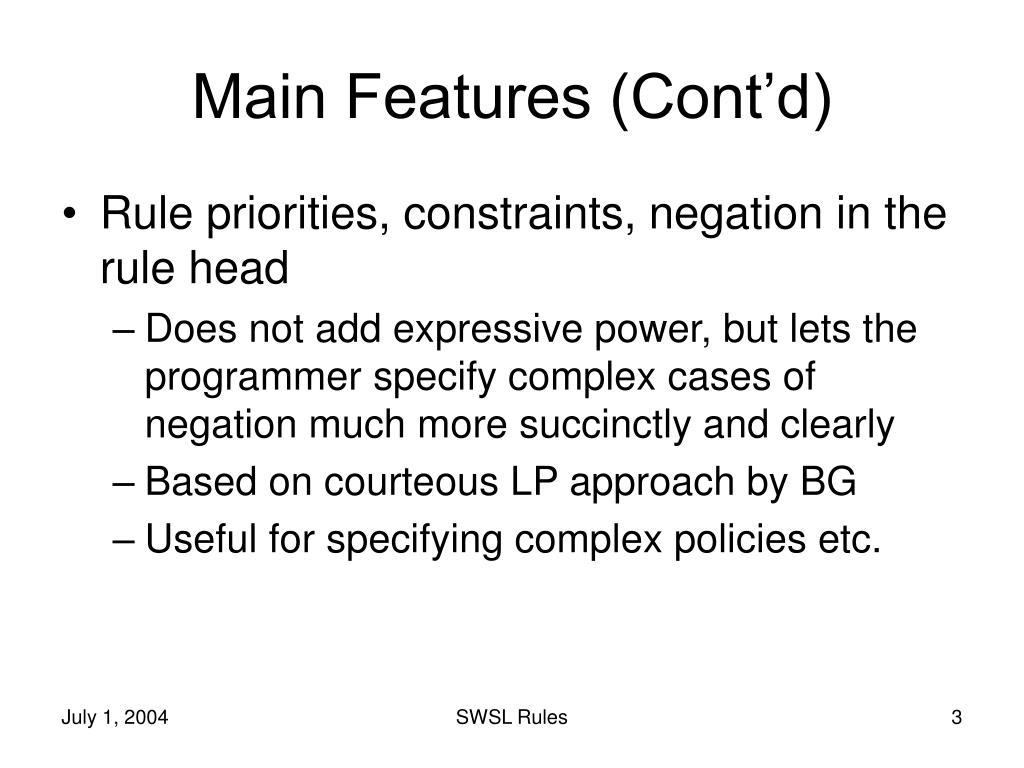 Main Features (Cont’d)

• Rule priorities, constraints, negation in the rule head
– Does not add expressive power, but lets the programmer specify complex cases of negation much more succinctly and clearly
– Based on courteous LP approach by BG
– Useful for specifying complex policies etc.

July 1, 2004
SWSL Rules
3